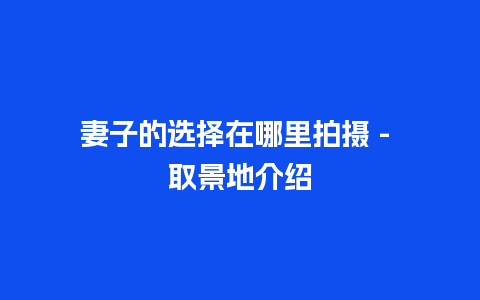 妻子的选择在哪里拍摄 - 取景地介绍